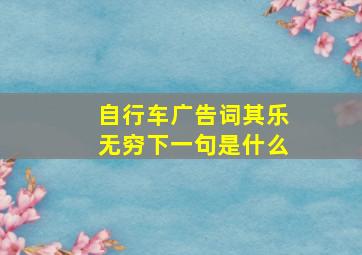 自行车广告词其乐无穷下一句是什么